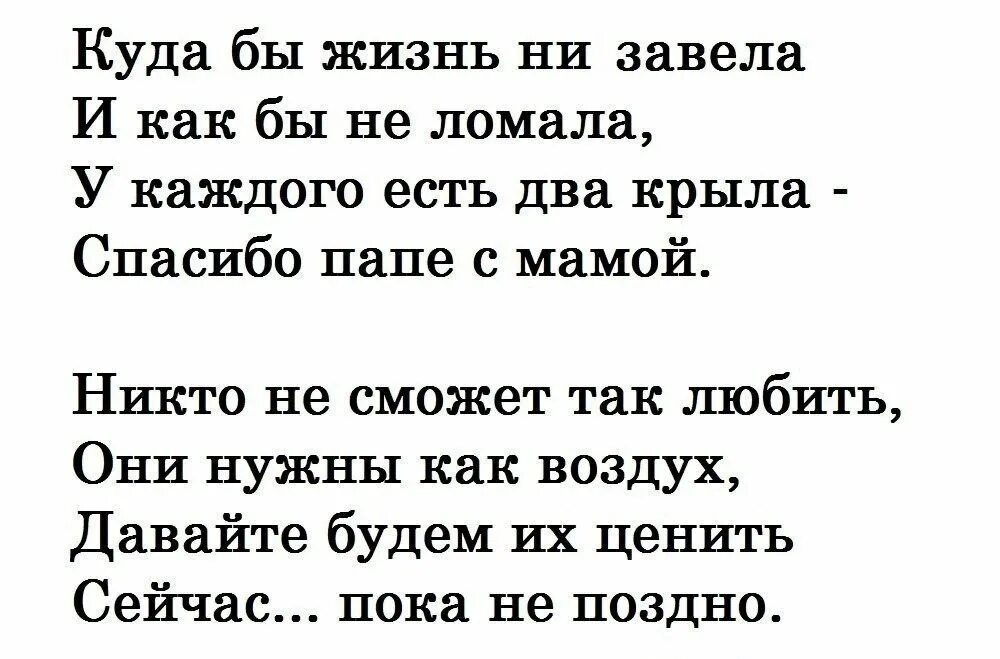 Куда бы жизнь ни завела
И как бы не ломала,
У каждого есть два крыла -
Спасибо папе с мамой.

Никто не сможет так любить,
Они нужны как воздух,
Давайте будем их ценить
Сейчас... пока не поздно.